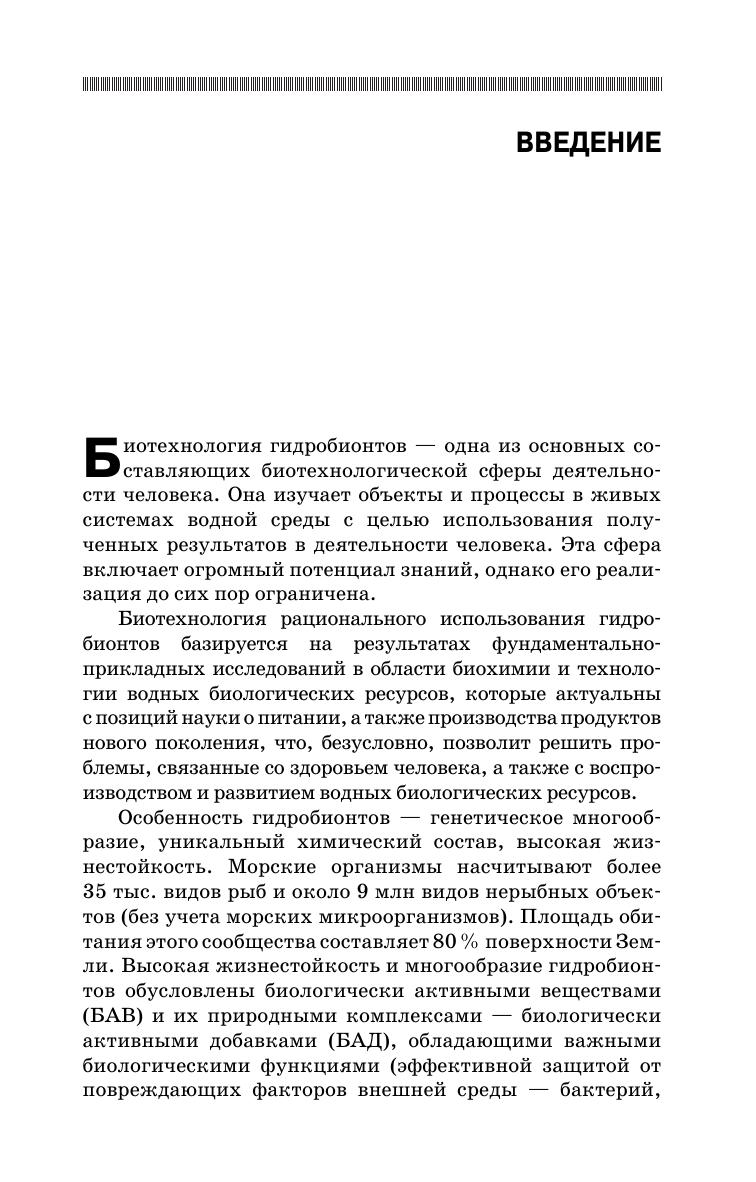 ВВЕДЕНИЕ

Биотехнология гидробионтов — одна из основных составляющих биотехнологической сферы деятельности человека. Она изучает объекты и процессы в живых системах водной среды с целью использования полученных результатов в деятельности человека. Эта сфера включает огромный потенциал знаний, однако его реализация до сих пор ограничена.

Биотехнология рационального использования гидробионтов базируется на результатах фундаментально-прикладных исследований в области биохимии и технологии водных биологических ресурсов, которые актуальны с позиций науки о питании, а также производства продуктов нового поколения, что, безусловно, позволит решить проблемы, связанные со здоровьем человека, а также с воспроизводством и развитием водных биологических ресурсов.

Особенность гидробионтов — генетическое многообразие, уникальный химический состав, высокая жизнестойкость. Морские организмы насчитывают более 35 тыс. видов рыб и около 9 млн видов нерыбных объектов (без учета морских микроорганизмов). Площадь обитания этого сообщества составляет 80 % поверхности Земли. Высокая жизнестойкость и многообразие гидробионтов обусловлены биологически активными веществами (БАВ) и их природными комплексами — биологически активными добавками (БАД), обладающими важными биологическими функциями (эффективной защитой от повреждающих факторов внешней среды — бактерий,